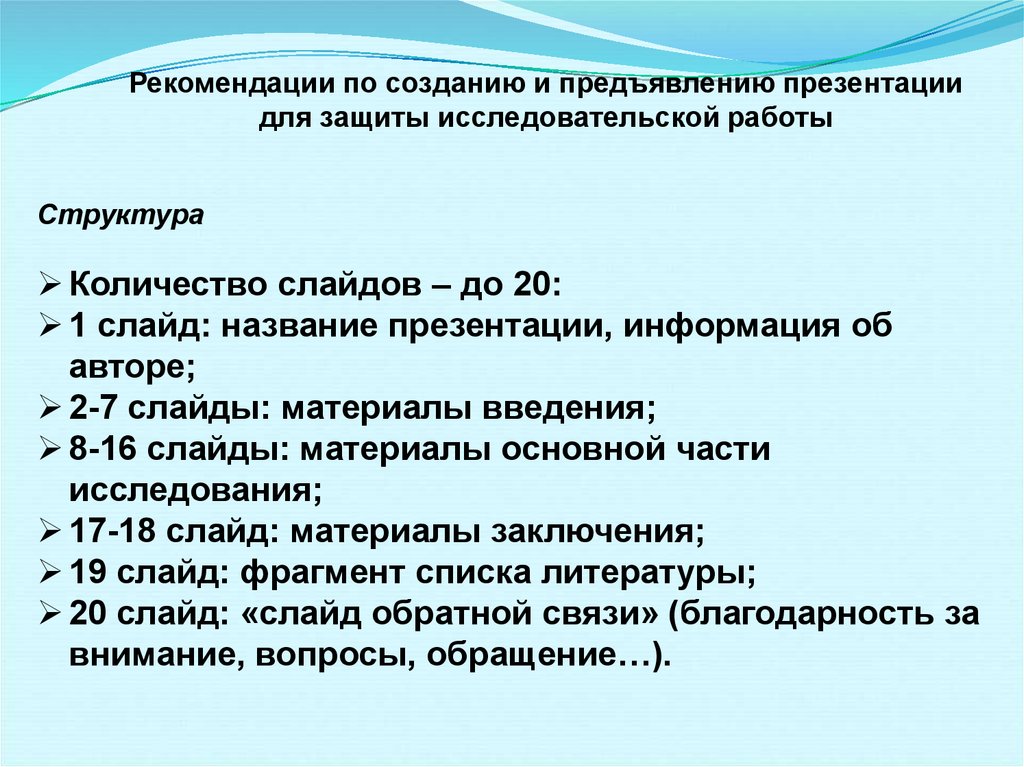 Рекомендации по созданию и предъявлению презентации для защиты исследовательской работы

Структура

➢ Количество слайдов – до 20:
➢ 1 слайд: название презентации, информация об авторе;
➢ 2-7 слайды: материалы введения;
➢ 8-16 слайды: материалы основной части исследования;
➢ 17-18 слайд: материалы заключения;
➢ 19 слайд: фрагмент списка литературы;
➢ 20 слайд: «слайд обратной связи» (благодарность за внимание, вопросы, обращение…).